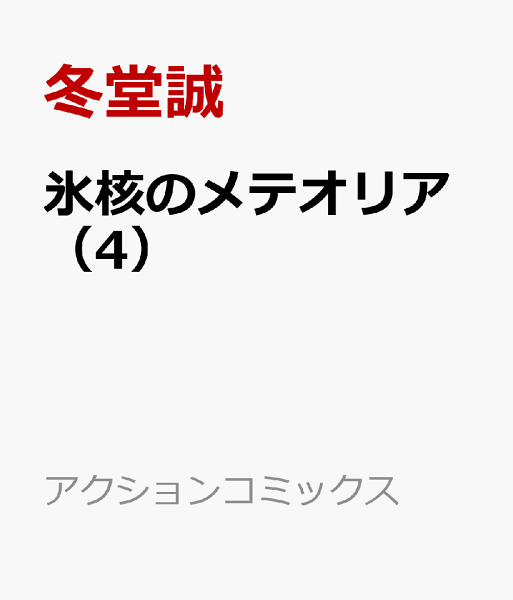 冬堂誠

氷核のメテオリア（4）

アクションコミックス